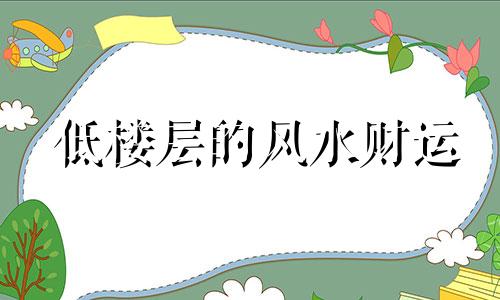 低楼层的风水财运